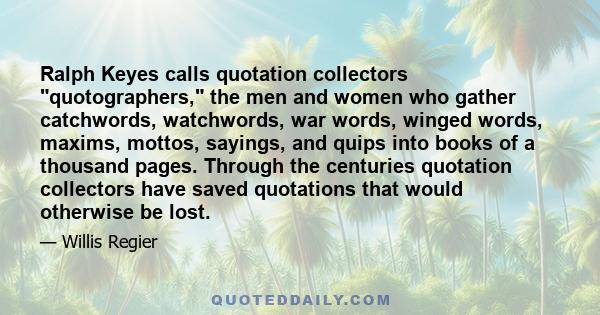 Ralph Keyes calls quotation collectors "quotographers," the men and women who gather catchwords, watchwords, war words, winged words, maxims, mottos, sayings, and quips into books of a thousand pages. Through the centuries quotation collectors have saved quotations that would otherwise be lost.

— Willis Regier

QUOTEDDAILY.COM